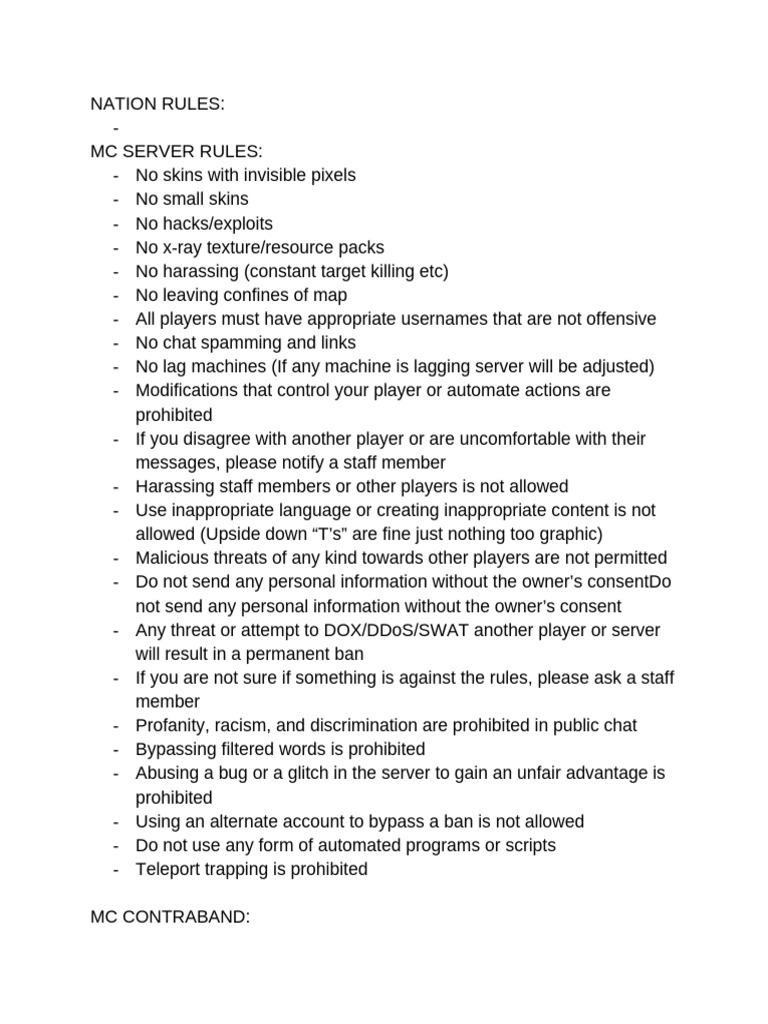 NATION RULES:
-
MC SERVER RULES:
- No skins with invisible pixels
- No small skins
- No hacks/exploits
- No x-ray texture/resource packs
- No harassing (constant target killing etc)
- No leaving confines of map
- All players must have appropriate usernames that are not offensive
- No chat spamming and links
- No lag machines (If any machine is lagging server will be adjusted)
- Modifications that control your player or automate actions are prohibited
- If you disagree with another player or are uncomfortable with their messages, please notify a staff member
- Harassing staff members or other players is not allowed
- Use inappropriate language or creating inappropriate content is not allowed (Upside down “T’s” are fine just nothing too graphic)
- Malicious threats of any kind towards other players are not permitted
- Do not send any personal information without the owner’s consentDo not send any personal information without the owner’s consent
- Any threat or attempt to DOX/DDoS/SWAT another player or server will result in a permanent ban
- If you are not sure if something is against the rules, please ask a staff member
- Profanity, racism, and discrimination are prohibited in public chat
- Bypassing filtered words is prohibited
- Abusing a bug or a glitch in the server to gain an unfair advantage is prohibited
- Using an alternate account to bypass a ban is not allowed
- Do not use any form of automated programs or scripts
- Teleport trapping is prohibited

MC CONTRABAND: